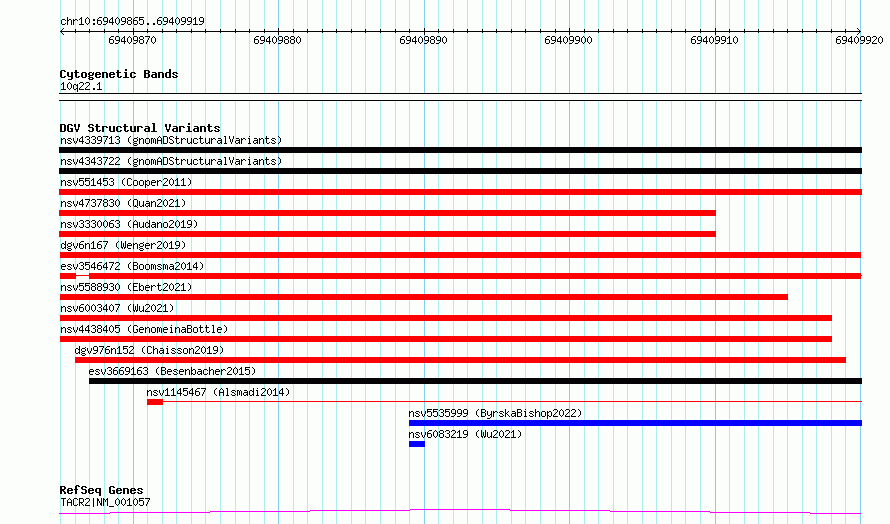 chr10:69409865..69409919

69409870 69409880 69409890 69409900 69409910 69409920

Cytogenetic Bands
10q22.1

DGV Structural Variants
nsv4339713 (gnomADStructuralVariants)
nsv4343722 (gnomADStructuralVariants)
nsv551453 (Cooper2011)
nsv4737830 (Quan2021)
nsv3330063 (Audano2019)
dgv6n167 (Wenger2019)
esv3546472 (Boomsma2014)
nsv5588930 (Ebert2021)
nsv6003407 (Wu2021)
nsv4438405 (GenomeinaBottle)
dgv976n152 (Chaisson2019)
esv3669163 (Besenbacher2015)
nsv1145467 (Alsmadi2014)
nsv5535999 (ByrskaBishop2022)
nsv6083219 (Wu2021)

RefSeq Genes
TACR2|NM_001057